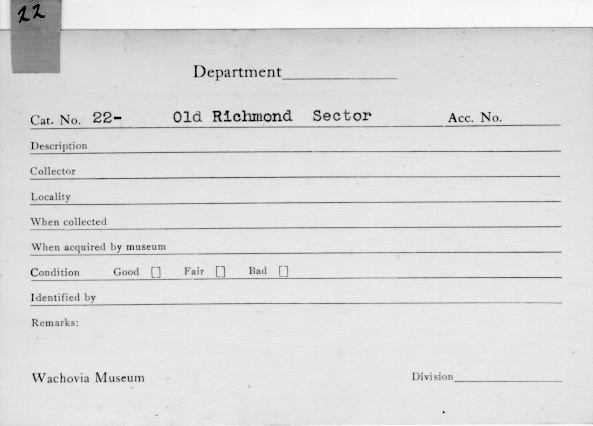 22

Department____

Cat. No. 22- Old Richmond Sector Acc. No.

Description

Collector

Locality

When collected

When acquired by museum

Condition Good ☐ Fair ☐ Bad ☐

Identified by

Remarks:

Wachovia Museum

Division____